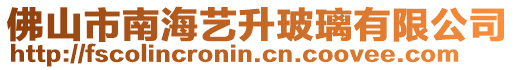 佛山市南海艺升玻璃有限公司
http://fscolincronin.cn.coovee.com